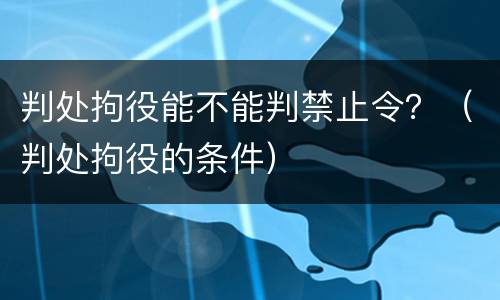 判处拘役能不能判禁止令？（判处拘役的条件）